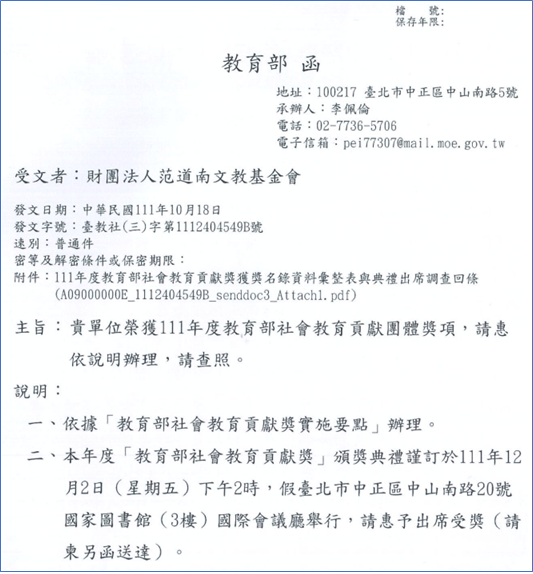 檔　號:
保存年限:

教育部 函

地址：100217 臺北市中正區中山南路5號
承辦人：李佩倫
電話：02-7736-5706
電子信箱：pei77307@mail.moe.gov.tw

受文者：財團法人范道南文教基金會

發文日期：中華民國111年10月18日
發文字號：臺教社(三)字第1112404549B號
速別：普通件
密等及解密條件或保密期限：
附件：111年度教育部社會教育貢獻獎獲獎名錄資料彙整表與典禮出席調查回條 (A09000000E_1112404549B_senddoc3_Attach1.pdf)

主旨：貴單位榮獲111年度教育部社會教育貢獻團體獎項，請惠依說明辦理，請查照。

說明：

一、依據「教育部社會教育貢獻獎實施要點」辦理。

二、本年度「教育部社會教育貢獻獎」頒獎典禮謹訂於111年12月2日（星期五）下午2時，假臺北市中正區中山南路20號國家圖書館（3樓）國際會議廳舉行，請惠予出席受獎（請柬另函送達）。